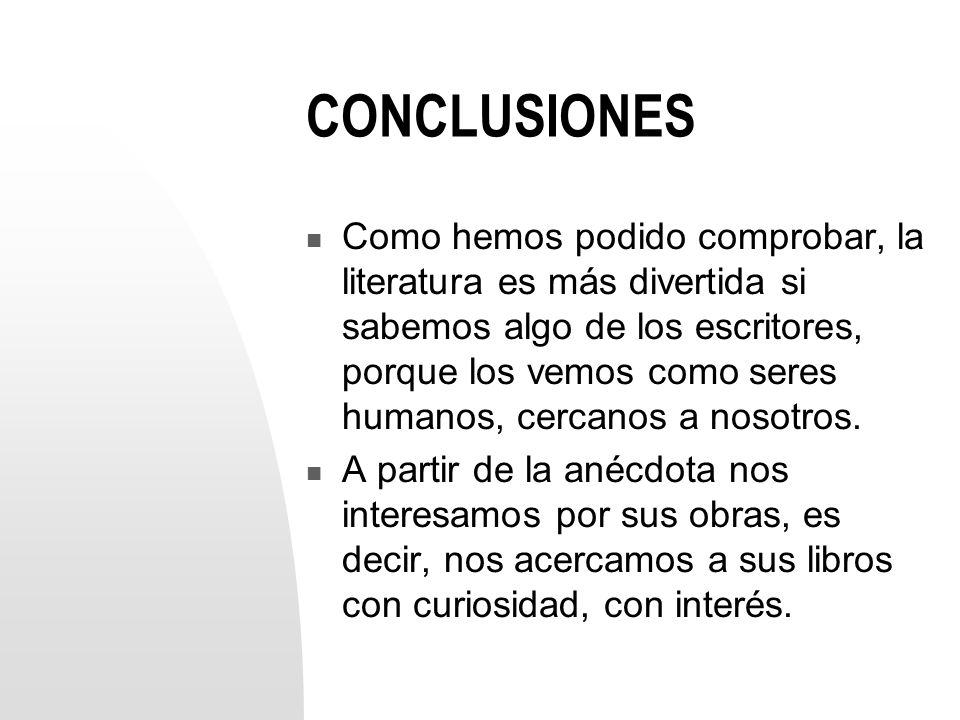 CONCLUSIONES

- Como hemos podido comprobar, la literatura es más divertida si sabemos algo de los escritores, porque los vemos como seres humanos, cercanos a nosotros.
- A partir de la anécdota nos interesamos por sus obras, es decir, nos acercamos a sus libros con curiosidad, con interés.